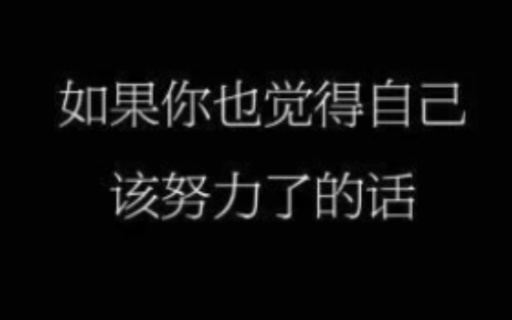 如果你也觉得自己
该努力了的话